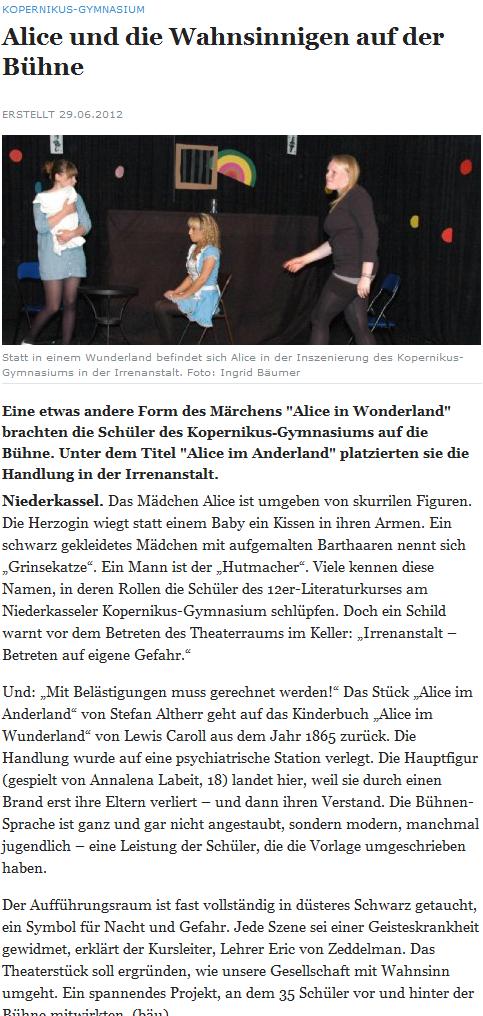 KOPERNIKUS-GYMNASIUM

Alice und die Wahnsinnigen auf der Bühne

ERSTELLT 29.06.2012

Statt in einem Wunderland befindet sich Alice in der Inszenierung des Kopernikus-Gymnasiums in der Irrenanstalt. Foto: Ingrid Bäumer

Eine etwas andere Form des Märchens "Alice in Wonderland" brachten die Schüler des Kopernikus-Gymnasiums auf die Bühne. Unter dem Titel "Alice im Anderland" platzierten sie die Handlung in der Irrenanstalt.

Niederkassel. Das Mädchen Alice ist umgeben von skurrilen Figuren. Die Herzogin wiegt statt einem Baby ein Kissen in ihren Armen. Ein schwarz gekleidetes Mädchen mit aufgemalten Barthaaren nennt sich „Grinsekatze“. Ein Mann ist der „Hutmacher“. Viele kennen diese Namen, in deren Rollen die Schüler des 12er-Literaturkurses am Niederkasseler Kopernikus-Gymnasium schlüpfen. Doch ein Schild warnt vor dem Betreten des Theaterraums im Keller: „Irrenanstalt – Betreten auf eigene Gefahr.“

Und: „Mit Belästigungen muss gerechnet werden!“ Das Stück „Alice im Anderland“ von Stefan Altherr geht auf das Kinderbuch „Alice im Wunderland“ von Lewis Caroll aus dem Jahr 1865 zurück. Die Handlung wurde auf eine psychiatrische Station verlegt. Die Hauptfigur (gespielt von Annalena Labeit, 18) landet hier, weil sie durch einen Brand erst ihre Eltern verliert – und dann ihren Verstand. Die Bühnen-Sprache ist ganz und gar nicht angestaubt, sondern modern, manchmal jugendlich – eine Leistung der Schüler, die die Vorlage umgeschrieben haben.

Der Aufführungsraum ist fast vollständig in düsteres Schwarz getaucht, ein Symbol für Nacht und Gefahr. Jede Szene sei einer Geisteskrankheit gewidmet, erklärt der Kursleiter, Lehrer Eric von Zeddelman. Das Theaterstück soll ergründen, wie unsere Gesellschaft mit Wahnsinn umgeht. Ein spannendes Projekt, an dem 35 Schüler vor und hinter der Bühne mitwirkten. (bäu)